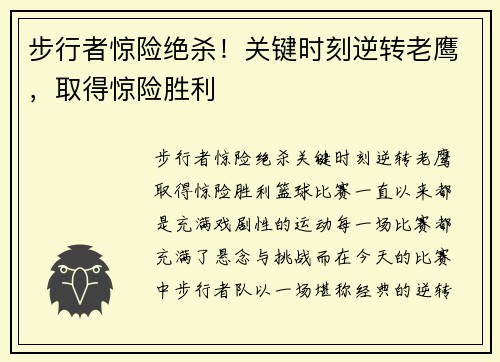 步行者惊险绝杀！关键时刻逆转老鹰，取得惊险胜利

步行者惊险绝杀关键时刻逆转老鹰取得惊险胜利篮球比赛一直以来都是充满戏剧性的运动每一场比赛都充满了悬念与挑战而在今天的比赛中步行者队以一场堪称经典的逆转